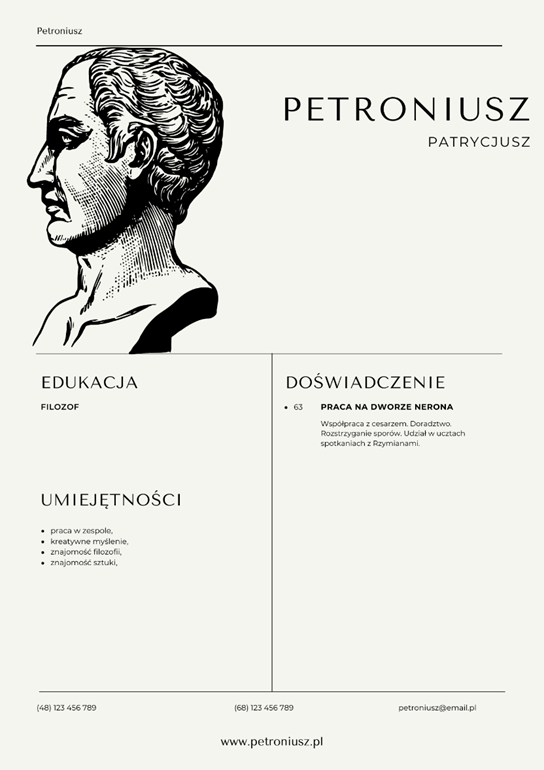 Petroniusz

PETRONIUSZ

PATRYCJUSZ

EDUKACJA

FILOZOF

UMIEJĘTNOŚCI

- praca w zespole,
- kreatywne myślenie,
- znajomość filozofii,
- znajomość sztuki,

DOŚWIADCZENIE

- 63 PRACA NA DWORZE NERONA

Współpraca z cesarzem. Doradztwo. Rozstrzyganie sporów. Udział w ucztach spotkaniach z Rzymianami.

(48) 123 456 789

(68) 123 456 789

petroniusz@email.pl

www.petroniusz.pl